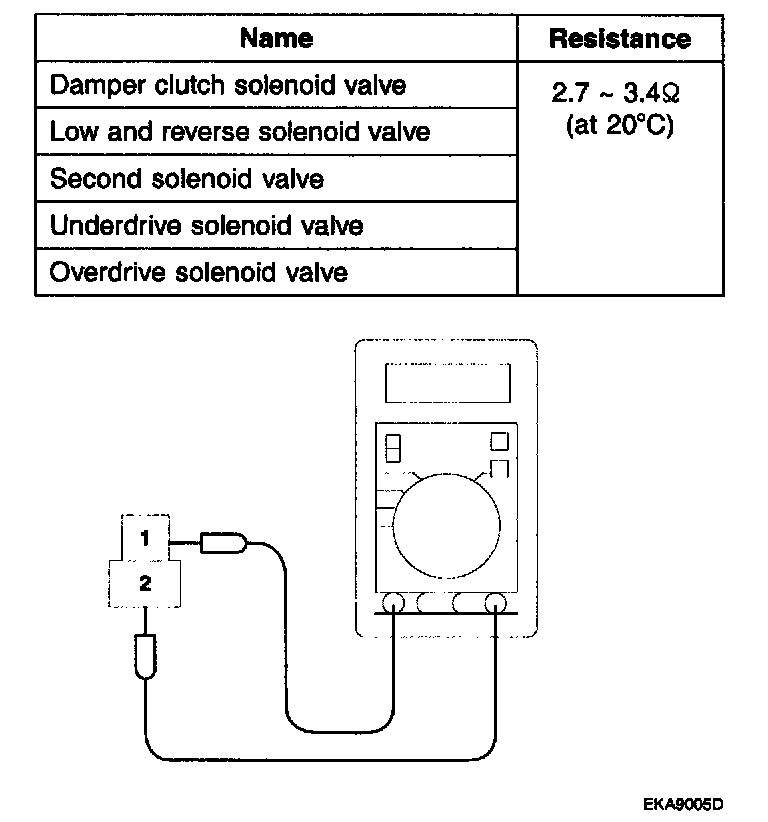 | Name | Resistance |
|---|---|
| Damper clutch solenoid valve | 2.7 ~ 3.4Ω (at 20°C) |
| Low and reverse solenoid valve | |
| Second solenoid valve | |
| Underdrive solenoid valve | |
| Overdrive solenoid valve | |

1

2

EKA9005D